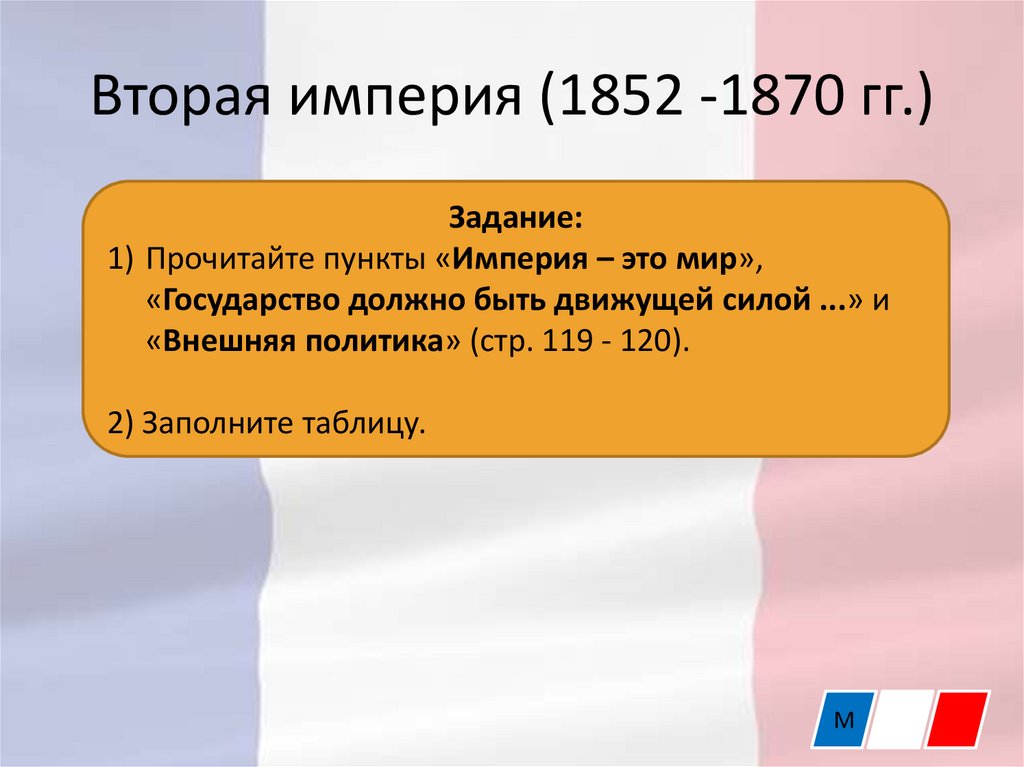 Вторая империя (1852 -1870 гг.)

Задание:
1) Прочитайте пункты «Империя – это мир», «Государство должно быть движущей силой ...» и «Внешняя политика» (стр. 119 - 120).

2) Заполните таблицу.

М